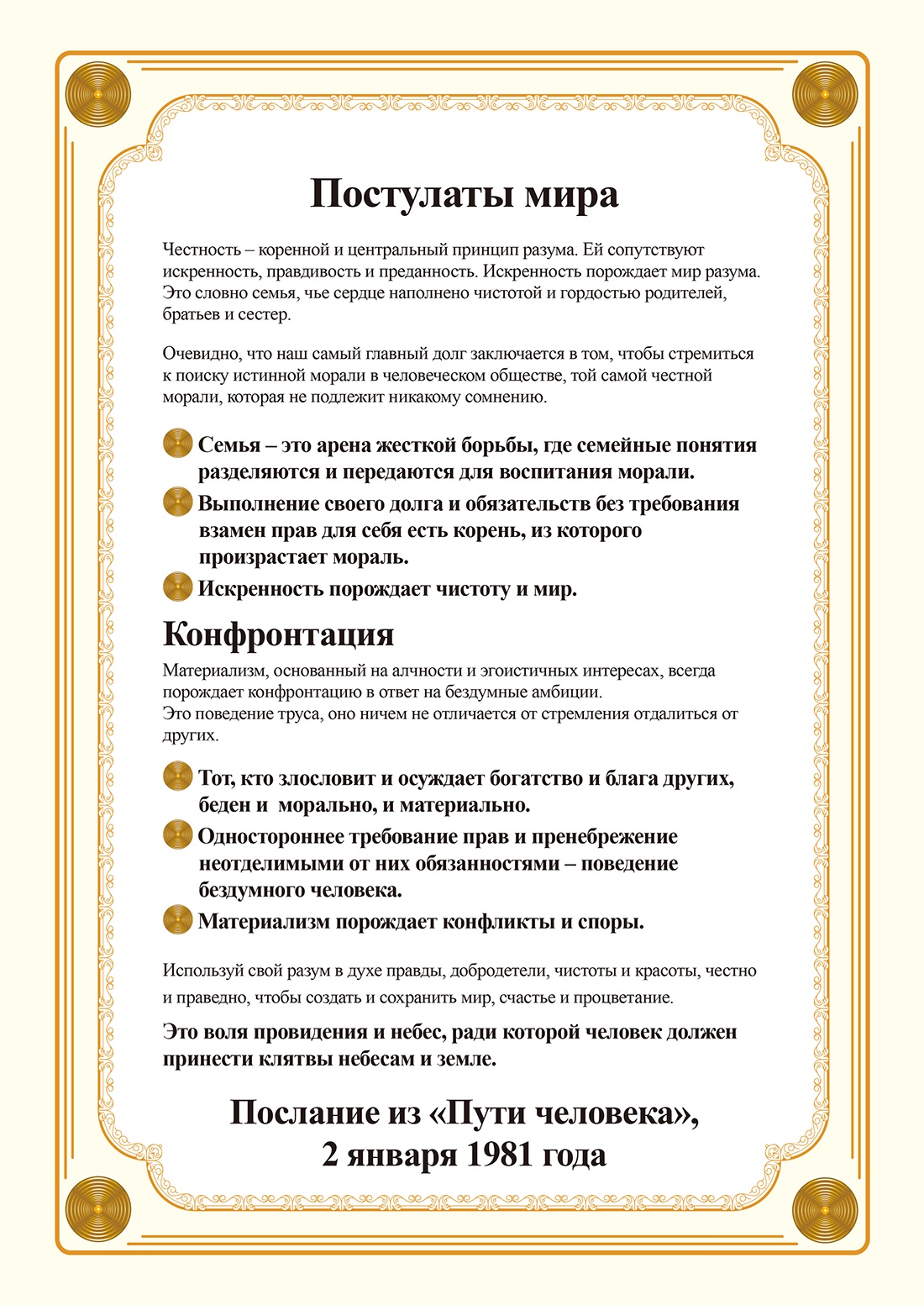 Постулаты мира

Честность – коренной и центральный принцип разума. Ей сопутствуют искренность, правдивость и преданность. Искренность порождает мир разума. Это словно семья, чье сердце наполнено чистотой и гордостью родителей, братьев и сестер.

Очевидно, что наш самый главный долг заключается в том, чтобы стремиться к поиску истинной морали в человеческом обществе, той самой честной морали, которая не подлежит никакому сомнению.

Семья – это арена жесткой борьбы, где семейные понятия разделяются и передаются для воспитания морали.

Выполнение своего долга и обязательств без требования взамен прав для себя есть корень, из которого произрастает мораль.

Искренность порождает чистоту и мир.

Конфронтация

Материализм, основанный на алчности и эгоистичных интересах, всегда порождает конфронтацию в ответ на бездумные амбиции.
Это поведение труса, оно ничем не отличается от стремления отдалиться от других.

Тот, кто злословит и осуждает богатство и блага других, беден и морально, и материально.

Одностороннее требование прав и пренебрежение неотделимыми от них обязанностями – поведение бездумного человека.

Материализм порождает конфликты и споры.

Используй свой разум в духе правды, добродетели, чистоты и красоты, честно и праведно, чтобы создать и сохранить мир, счастье и процветание.

Это воля провидения и небес, ради которой человек должен принести клятвы небесам и земле.

Послание из «Пути человека»,
2 января 1981 года